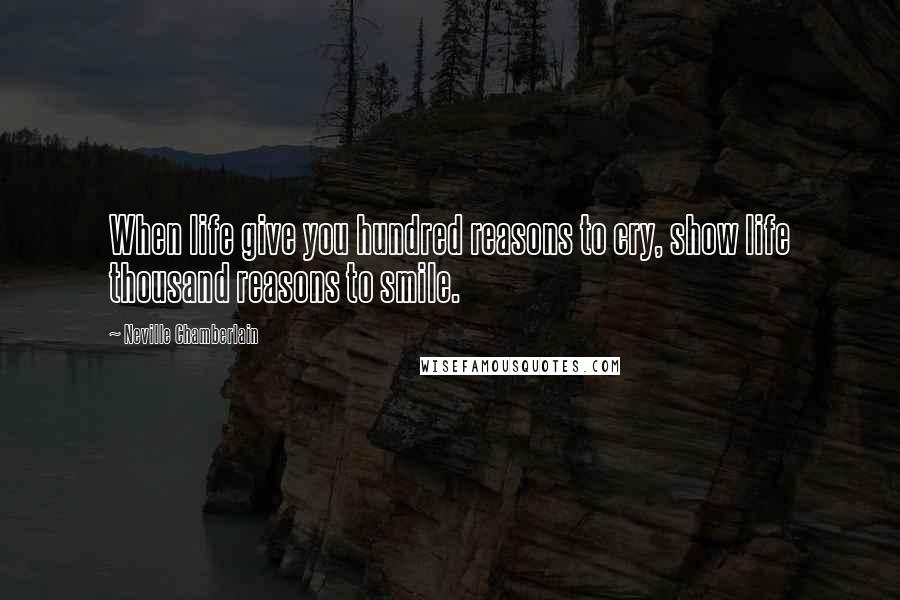 When life give you hundred reasons to cry, show life thousand reasons to smile.

~ Neville Chamberlain

WISEFAMOUSQUOTES.COM